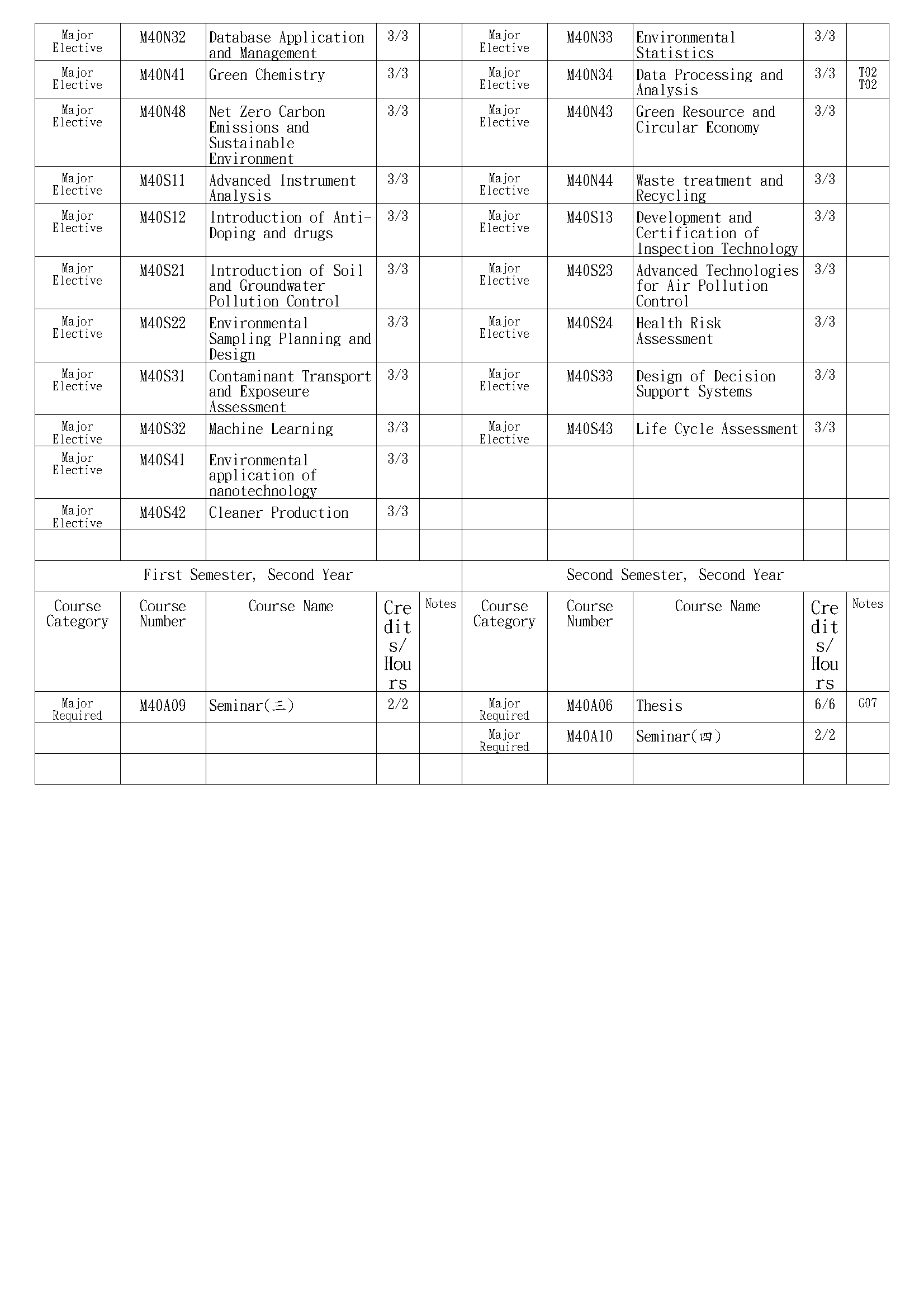 | Major Elective | M40N32 | Database Application and Management | 3/3 | | Major Elective | M40N33 | Environmental Statistics | 3/3 | |
|---|---|---|---|---|---|---|---|---|---|
| Major Elective | M40N41 | Green Chemistry | 3/3 | | Major Elective | M40N34 | Data Processing and Analysis | 3/3 | T02 T02 |
| Major Elective | M40N48 | Net Zero Carbon Emissions and Sustainable Environment | 3/3 | | Major Elective | M40N43 | Green Resource and Circular Economy | 3/3 | |
| Major Elective | M40S11 | Advanced Instrument Analysis | 3/3 | | Major Elective | M40N44 | Waste treatment and Recycling | 3/3 | |
| Major Elective | M40S12 | Introduction of Anti-Doping and drugs | 3/3 | | Major Elective | M40S13 | Development and Certification of Inspection Technology | 3/3 | |
| Major Elective | M40S21 | Introduction of Soil and Groundwater Pollution Control | 3/3 | | Major Elective | M40S23 | Advanced Technologies for Air Pollution Control | 3/3 | |
| Major Elective | M40S22 | Environmental Sampling Planning and Design | 3/3 | | Major Elective | M40S24 | Health Risk Assessment | 3/3 | |
| Major Elective | M40S31 | Contaminant Transport and Exposeure Assessment | 3/3 | | Major Elective | M40S33 | Design of Decision Support Systems | 3/3 | |
| Major Elective | M40S32 | Machine Learning | 3/3 | | Major Elective | M40S43 | Life Cycle Assessment | 3/3 | |
| Major Elective | M40S41 | Environmental application of nanotechnology | 3/3 | | | | | | |
| Major Elective | M40S42 | Cleaner Production | 3/3 | | | | | | |
| | | | | | | | | | |
| First Semester, Second Year | | | | | Second Semester, Second Year | | | | |
| Course Category | Course Number | Course Name | Credits/Hours | Notes | Course Category | Course Number | Course Name | Credits/Hours | Notes |
| Major Required | M40A09 | Seminar(三) | 2/2 | | Major Required | M40A06 | Thesis | 6/6 | G07 |
| | | | | | Major Required | M40A10 | Seminar(四) | 2/2 | |
| | | | | | | | | | |